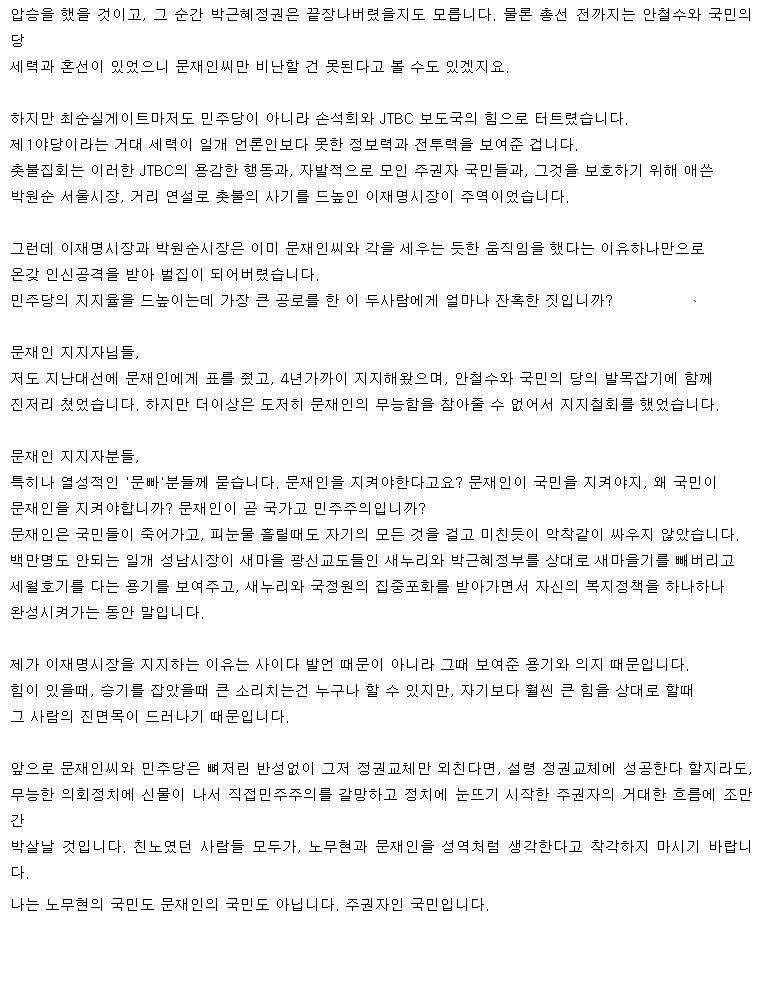 압승을 했을 것이고, 그 순간 박근혜정권은 끝장나버렸을지도 모릅니다. 물론 총선 전까지는 안철수와 국민의당
세력과 혼선이 있었으니 문재인씨만 비난할 건 못된다고 볼 수도 있겠지요.

하지만 최순실게이트마저도 민주당이 아니라 손석희와 JTBC 보도국의 힘으로 터트렸습니다.
제1야당이라는 거대 세력이 일개 언론인보다 못한 정보력과 전투력을 보여준 겁니다.
촛불집회는 이러한 JTBC의 용감한 행동과, 자발적으로 모인 주권자 국민들과, 그것을 보호하기 위해 애쓴
박원순 서울시장, 거리 연설로 촛불의 사기를 드높인 이재명시장이 주역이었습니다.

그런데 이재명시장과 박원순시장은 이미 문재인씨와 각을 세우는 듯한 움직임을 했다는 이유하나만으로
온갖 인신공격을 받아 벌집이 되어버렸습니다.
민주당의 지지율을 드높이는데 가장 큰 공로를 한 이 두사람에게 얼마나 잔혹한 짓입니까?

문재인 지지자님들,
저도 지난대선에 문재인에게 표를 줬고, 4년가까이 지지해왔으며, 안철수와 국민의 당의 발목잡기에 함께
진저리 쳤었습니다. 하지만 더이상은 도저히 문재인의 무능함을 참아줄 수 없어서 지지철회를 했었습니다.

문재인 지지자분들,
특히나 열성적인 '문빠'분들께 묻습니다. 문재인을 지켜야한다고요? 문재인이 국민을 지켜야지, 왜 국민이
문재인을 지켜야합니까? 문재인이 곧 국가고 민주주의입니까?
문재인은 국민들이 죽어가고, 피눈물 흘릴때도 자기의 모든 것을 걸고 미친듯이 악착같이 싸우지 않았습니다.
백만명도 안되는 일개 성남시장이 새마을 광신교도들인 새누리와 박근혜정부를 상대로 새마을기를 빼버리고
세월호기를 다는 용기를 보여주고, 새누리와 국정원의 집중포화를 받아가면서 자신의 복지정책을 하나하나
완성시켜가는 동안 말입니다.

제가 이재명시장을 지지하는 이유는 사이다 발언 때문이 아니라 그때 보여준 용기와 의지 때문입니다.
힘이 있을때, 승기를 잡았을때 큰 소리치는건 누구나 할 수 있지만, 자기보다 훨씬 큰 힘을 상대로 할때
그 사람의 진면목이 드러나기 때문입니다.

앞으로 문재인씨와 민주당은 뼈저린 반성없이 그저 정권교체만 외친다면, 설령 정권교체에 성공한다 할지라도,
무능한 의회정치에 신물이 나서 직접민주주의를 갈망하고 정치에 눈뜨기 시작한 주권자의 거대한 흐름에 조만간
박살날 것입니다. 친노였던 사람들 모두가, 노무현과 문재인을 성역처럼 생각한다고 착각하지 마시기 바랍니다.
나는 노무현의 국민도 문재인의 국민도 아닙니다. 주권자인 국민입니다.